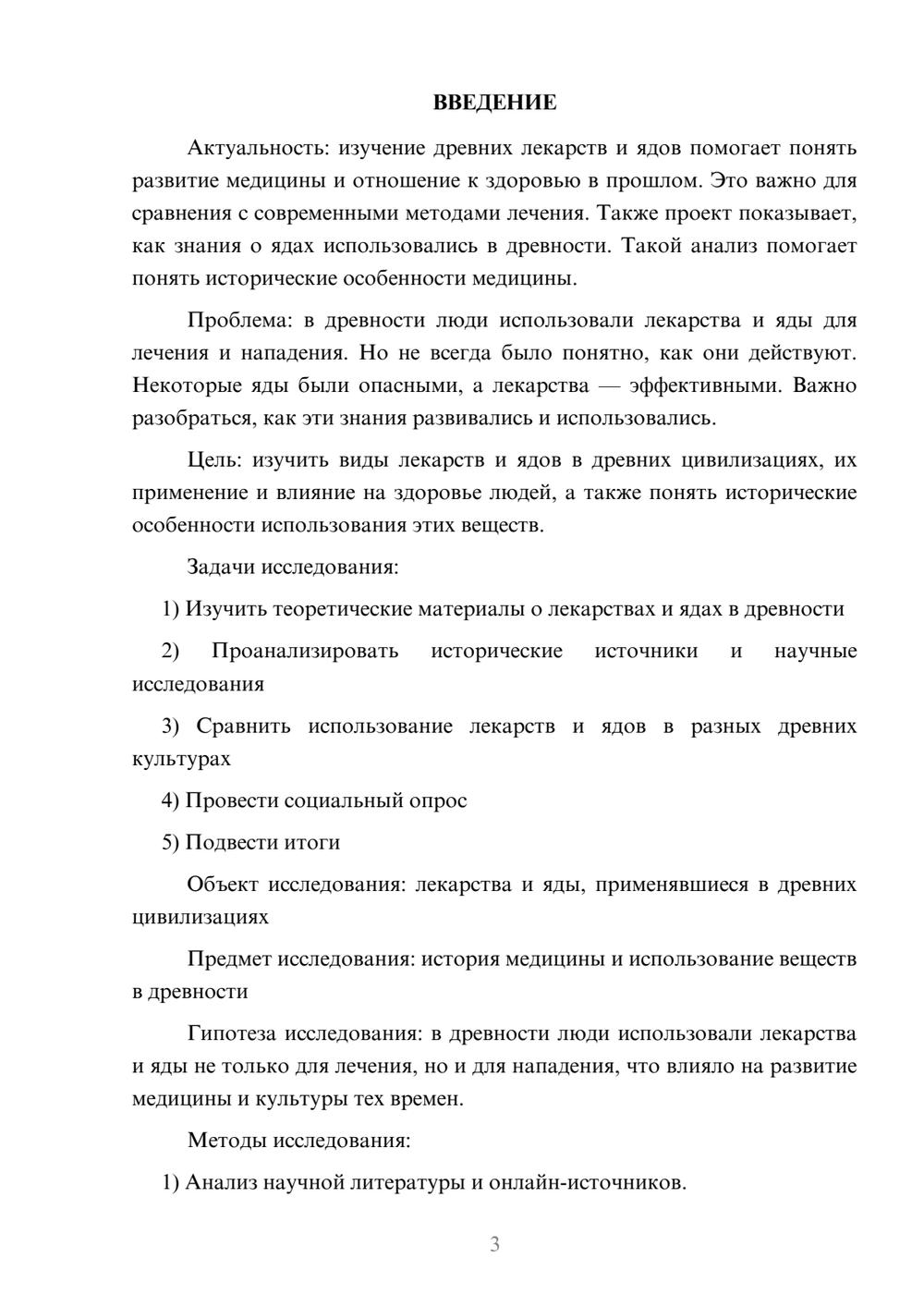 ВВЕДЕНИЕ

Актуальность: изучение древних лекарств и ядов помогает понять развитие медицины и отношение к здоровью в прошлом. Это важно для сравнения с современными методами лечения. Также проект показывает, как знания о ядах использовались в древности. Такой анализ помогает понять исторические особенности медицины.

Проблема: в древности люди использовали лекарства и яды для лечения и нападения. Но не всегда было понятно, как они действуют. Некоторые яды были опасными, а лекарства — эффективными. Важно разобраться, как эти знания развивались и использовались.

Цель: изучить виды лекарств и ядов в древних цивилизациях, их применение и влияние на здоровье людей, а также понять исторические особенности использования этих веществ.

Задачи исследования:

1) Изучить теоретические материалы о лекарствах и ядах в древности

2) Проанализировать исторические источники и научные исследования

3) Сравнить использование лекарств и ядов в разных древних культурах

4) Провести социальный опрос

5) Подвести итоги

Объект исследования: лекарства и яды, применявшиеся в древних цивилизациях

Предмет исследования: история медицины и использование веществ в древности

Гипотеза исследования: в древности люди использовали лекарства и яды не только для лечения, но и для нападения, что влияло на развитие медицины и культуры тех времен.

Методы исследования:

1) Анализ научной литературы и онлайн-источников.

3